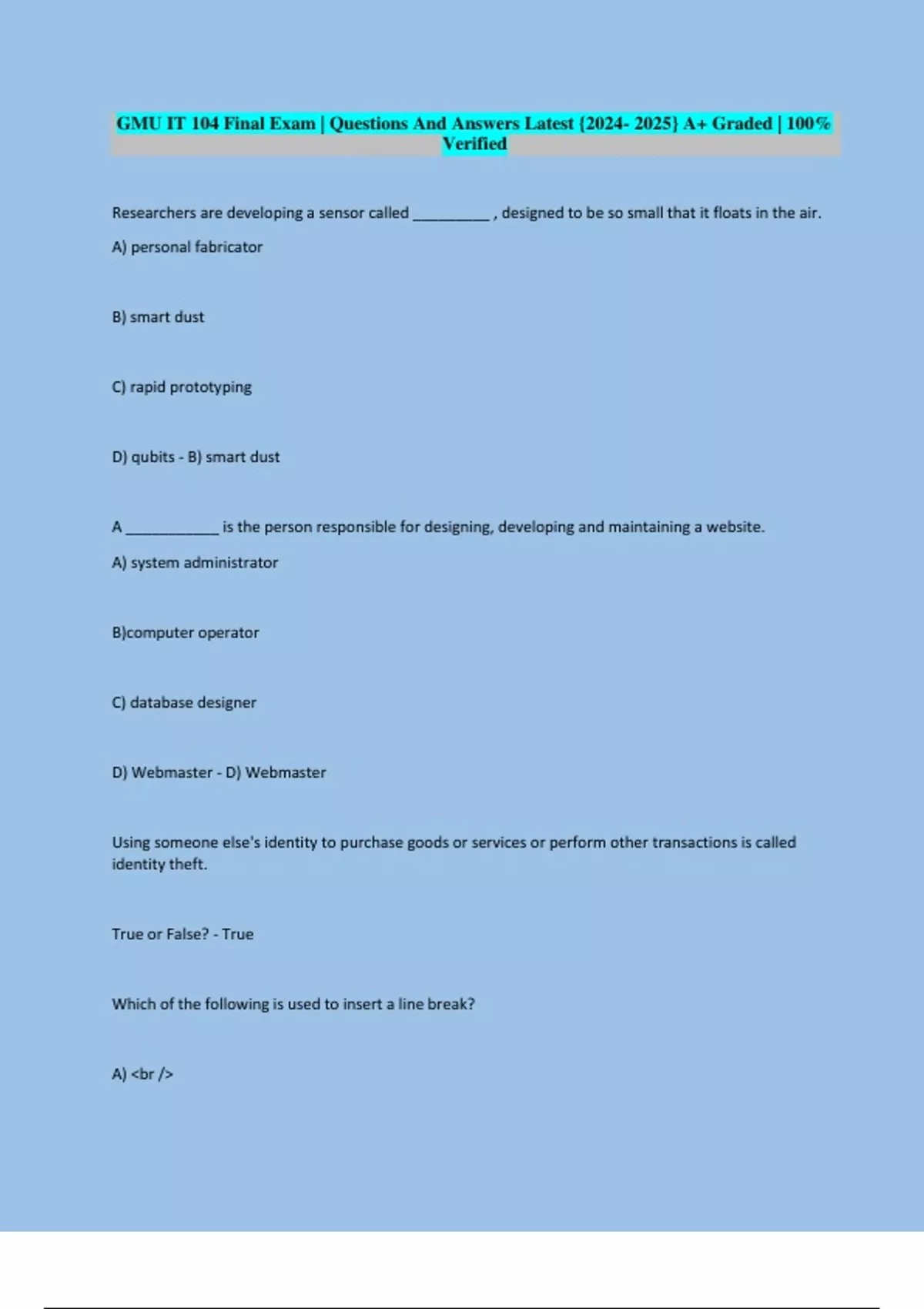 GMU IT 104 Final Exam | Questions And Answers Latest {2024- 2025} A+ Graded | 100% Verified

Researchers are developing a sensor called __________ , designed to be so small that it floats in the air.

A) personal fabricator

B) smart dust

C) rapid prototyping

D) qubits - B) smart dust

A ____________ is the person responsible for designing, developing and maintaining a website.

A) system administrator

B)computer operator

C) database designer

D) Webmaster - D) Webmaster

Using someone else's identity to purchase goods or services or perform other transactions is called identity theft.

True or False? - True

Which of the following is used to insert a line break?

A) <br />